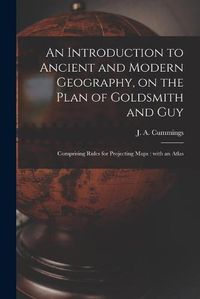 An Introduction to Ancient and Modern Geography, on the Plan of Goldsmith and Guy

J. A. Cummings

Comprising Rules for Projecting Maps : with an Atlas